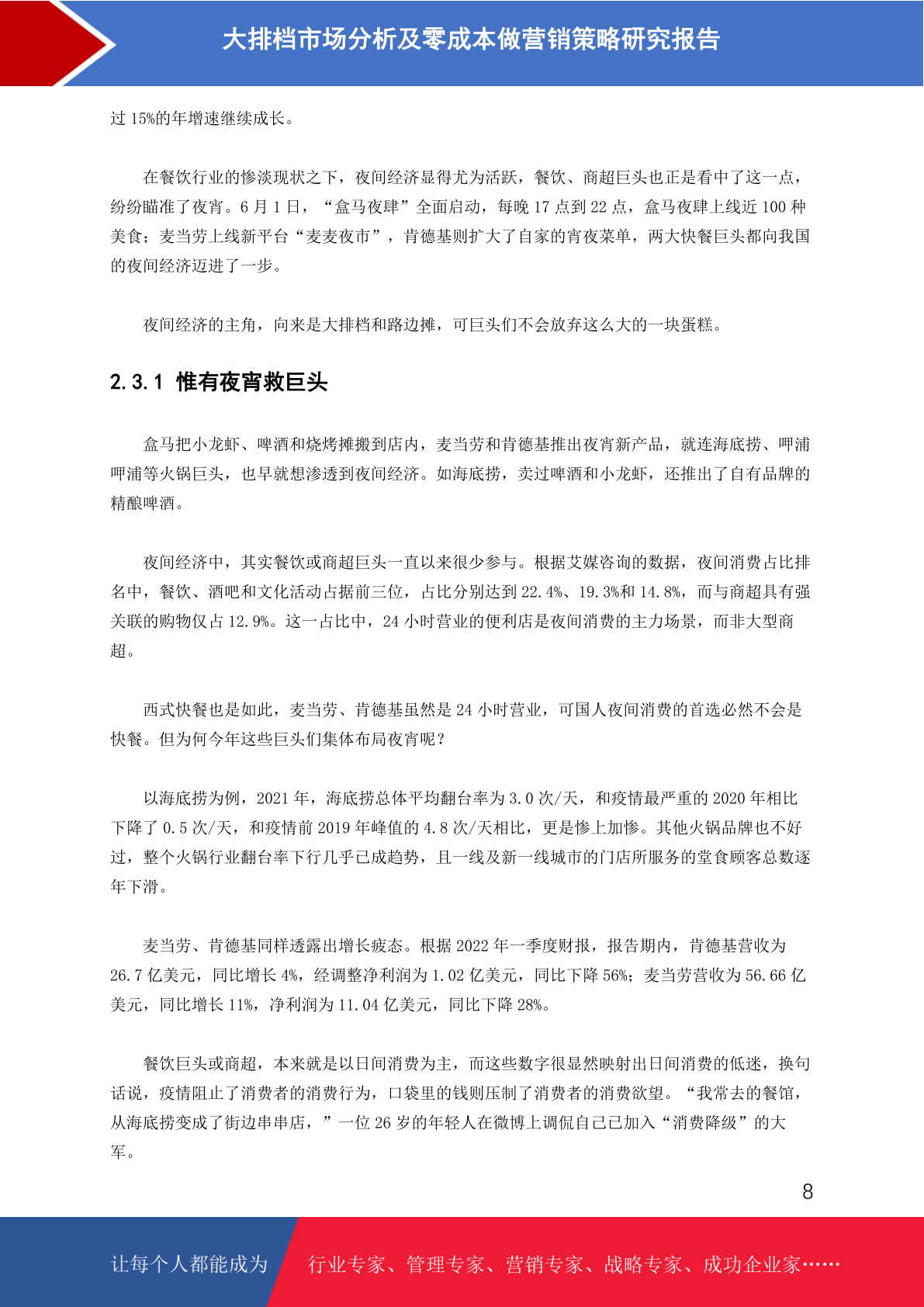 大排档市场分析及零成本做营销策略研究报告

过 15%的年增速继续成长。

在餐饮行业的惨淡现状之下，夜间经济显得尤为活跃，餐饮、商超巨头也正是看中了这一点，纷纷瞄准了夜宵。6 月 1 日，“盒马夜肆”全面启动，每晚 17 点到 22 点，盒马夜肆上线近 100 种美食；麦当劳上线新平台“麦麦夜市”，肯德基则扩大了自家的宵夜菜单，两大快餐巨头都向我国的夜间经济迈进了一步。

夜间经济的主角，向来是大排档和路边摊，可巨头们不会放弃这么大的一块蛋糕。

2.3.1 惟有夜宵救巨头

盒马把小龙虾、啤酒和烧烤摊搬到店内，麦当劳和肯德基推出夜宵新产品，就连海底捞、呷浦呷浦等火锅巨头，也早就想渗透到夜间经济。如海底捞，卖过啤酒和小龙虾，还推出了自有品牌的精酿啤酒。

夜间经济中，其实餐饮或商超巨头一直以来很少参与。根据艾媒咨询的数据，夜间消费占比排名中，餐饮、酒吧和文化活动占据前三位，占比分别达到 22.4%、19.3%和 14.8%，而与商超具有强关联的购物仅占 12.9%。这一占比中，24 小时营业的便利店是夜间消费的主力场景，而非大型商超。

西式快餐也是如此，麦当劳、肯德基虽然是 24 小时营业，可国人夜间消费的首选必然不会是快餐。但为何今年这些巨头们集体布局夜宵呢？

以海底捞为例，2021 年，海底捞总体平均翻台率为 3.0 次/天，和疫情最严重的 2020 年相比下降了 0.5 次/天，和疫情前 2019 年峰值的 4.8 次/天相比，更是惨上加惨。其他火锅品牌也不好过，整个火锅行业翻台率下行几乎已成趋势，且一线及新一线城市的门店所服务的堂食顾客总数逐年下滑。

麦当劳、肯德基同样透露出增长疲态。根据 2022 年一季度财报，报告期内，肯德基营收为 26.7 亿美元，同比增长 4%，经调整净利润为 1.02 亿美元，同比下降 56%；麦当劳营收为 56.66 亿美元，同比增长 11%，净利润为 11.04 亿美元，同比下降 28%。

餐饮巨头或商超，本来就是以日间消费为主，而这些数字很显然映射出日间消费的低迷，换句话说，疫情阻止了消费者的消费行为，口袋里的钱则压制了消费者的消费欲望。“我常去的餐馆，从海底捞变成了街边串串店，”一位 26 岁的年轻人在微博上调侃自己已加入“消费降级”的大军。

8

让每个人都能成为 行业专家、管理专家、营销专家、战略专家、成功企业家……